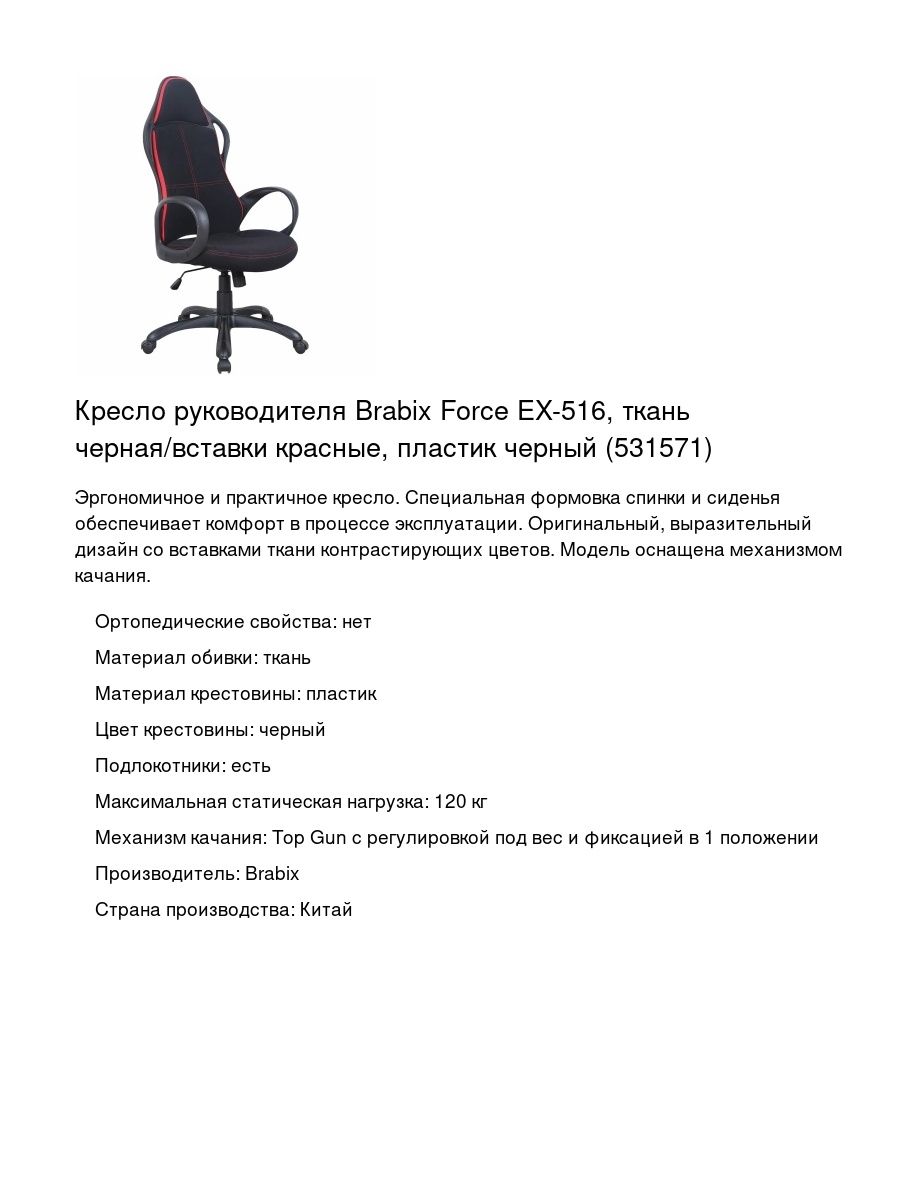 Кресло руководителя Brabix Force EX-516, ткань черная/вставки красные, пластик черный (531571)

Эргономичное и практичное кресло. Специальная формовка спинки и сиденья обеспечивает комфорт в процессе эксплуатации. Оригинальный, выразительный дизайн со вставками ткани контрастирующих цветов. Модель оснащена механизмом качания.

Ортопедические свойства: нет

Материал обивки: ткань

Материал крестовины: пластик

Цвет крестовины: черный

Подлокотники: есть

Максимальная статическая нагрузка: 120 кг

Механизм качания: Top Gun с регулировкой под вес и фиксацией в 1 положении

Производитель: Brabix

Страна производства: Китай